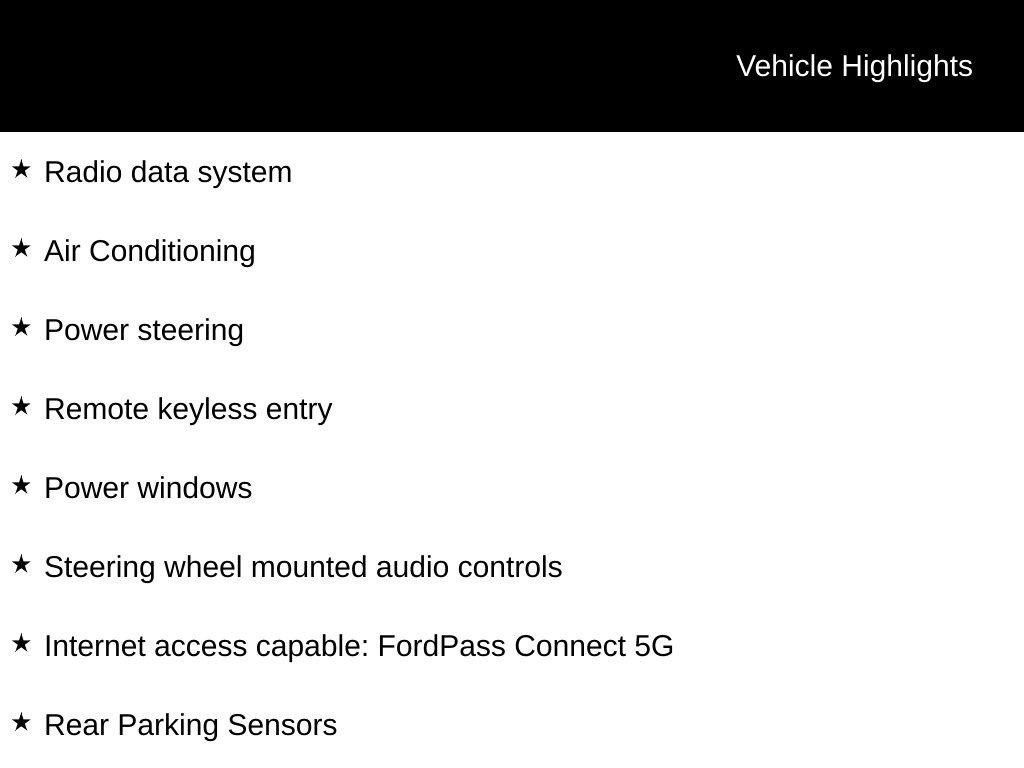 Vehicle Highlights

★ Radio data system

★ Air Conditioning

★ Power steering

★ Remote keyless entry

★ Power windows

★ Steering wheel mounted audio controls

★ Internet access capable: FordPass Connect 5G

★ Rear Parking Sensors